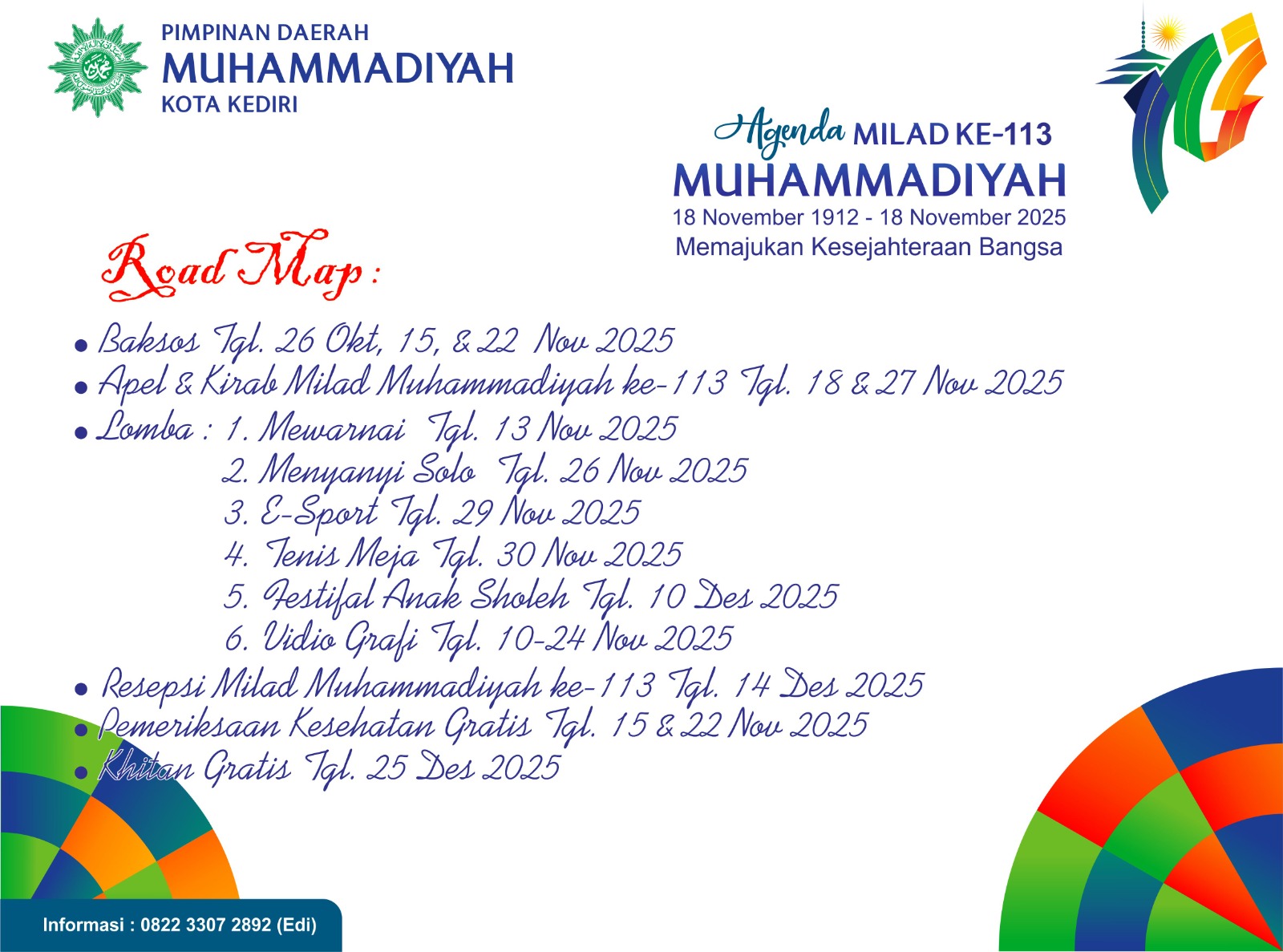 PIMPINAN DAERAH
MUHAMMADIYAH
KOTA KEDIRI

Agenda MILAD KE-113
MUHAMMADIYAH
18 November 1912 - 18 November 2025
Memajukan Kesejahteraan Bangsa

Road Map :

• Baksos Tgl. 26 Okt, 15, & 22 Nov 2025
• Apel & Kirab Milad Muhammadiyah ke-113 Tgl. 18 & 27 Nov 2025
• Lomba : 1. Mewarnai Tgl. 13 Nov 2025
2. Menyanyi Solo Tgl. 26 Nov 2025
3. E-Sport Tgl. 29 Nov 2025
4. Tenis Meja Tgl. 30 Nov 2025
5. Festifal Anak Sholeh Tgl. 10 Des 2025
6. Vidio Grafi Tgl. 10-24 Nov 2025
• Resepsi Milad Muhammadiyah ke-113 Tgl. 14 Des 2025
• Pemeriksaan Kesehatan Gratis Tgl. 15 & 22 Nov 2025
• Khitan Gratis Tgl. 25 Des 2025

Informasi : 0822 3307 2892 (Edi)